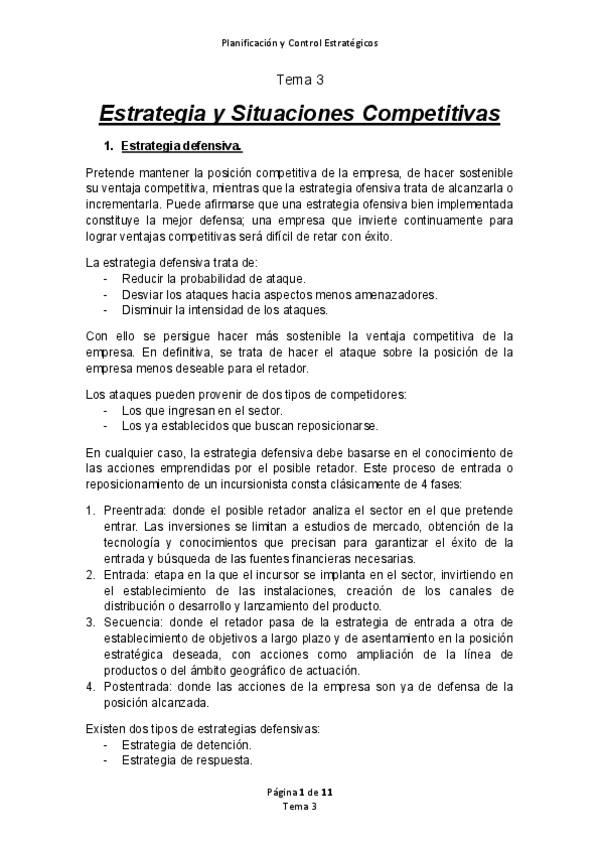 Planificación y Control Estratégicos

Tema 3

Estrategia y Situaciones Competitivas

1. Estrategia defensiva.

Pretende mantener la posición competitiva de la empresa, de hacer sostenible su ventaja competitiva, mientras que la estrategia ofensiva trata de alcanzarla o incrementarla. Puede afirmarse que una estrategia ofensiva bien implementada constituye la mejor defensa; una empresa que invierte continuamente para lograr ventajas competitivas será difícil de retar con éxito.

La estrategia defensiva trata de:
- Reducir la probabilidad de ataque.
- Desviar los ataques hacia aspectos menos amenazadores.
- Disminuir la intensidad de los ataques.

Con ello se persigue hacer más sostenible la ventaja competitiva de la empresa. En definitiva, se trata de hacer el ataque sobre la posición de la empresa menos deseable para el retador.

Los ataques pueden provenir de dos tipos de competidores:
- Los que ingresan en el sector.
- Los ya establecidos que buscan reposicionarse.

En cualquier caso, la estrategia defensiva debe basarse en el conocimiento de las acciones emprendidas por el posible retador. Este proceso de entrada o reposicionamiento de un incursionista consta clásicamente de 4 fases:

1. Preentrada: donde el posible retador analiza el sector en el que pretende entrar. Las inversiones se limitan a estudios de mercado, obtención de la tecnología y conocimientos que precisan para garantizar el éxito de la entrada y búsqueda de las fuentes financieras necesarias.
2. Entrada: etapa en la que el incursor se implanta en el sector, invirtiendo en el establecimiento de las instalaciones, creación de los canales de distribución o desarrollo y lanzamiento del producto.
3. Secuencia: donde el retador pasa de la estrategia de entrada a otra de establecimiento de objetivos a largo plazo y de asentamiento en la posición estratégica deseada, con acciones como ampliación de la línea de productos o del ámbito geográfico de actuación.
4. Postentrada: donde las acciones de la empresa son ya de defensa de la posición alcanzada.

Existen dos tipos de estrategias defensivas:
- Estrategia de detención.
- Estrategia de respuesta.

Página 1 de 11
Tema 3